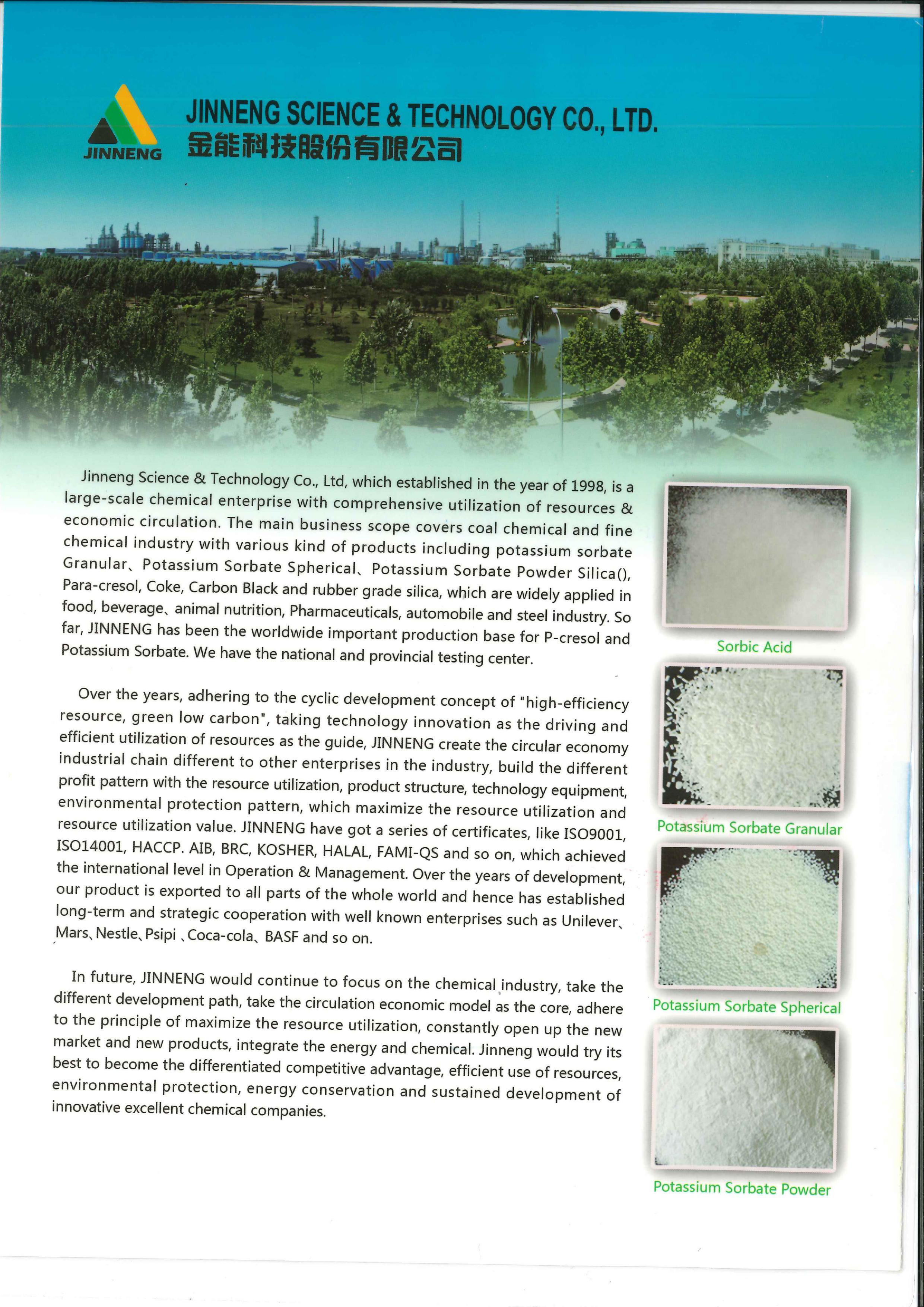 JINNENG

JINNENG SCIENCE & TECHNOLOGY CO., LTD.
金能科技股份有限公司

Jinneng Science & Technology Co., Ltd, which established in the year of 1998, is a large-scale chemical enterprise with comprehensive utilization of resources & economic circulation. The main business scope covers coal chemical and fine chemical industry with various kind of products including potassium sorbate Granular、Potassium Sorbate Spherical、Potassium Sorbate Powder Silica(), Para-cresol, Coke, Carbon Black and rubber grade silica, which are widely applied in food, beverage、animal nutrition, Pharmaceuticals, automobile and steel industry. So far, JINNENG has been the worldwide important production base for P-cresol and Potassium Sorbate. We have the national and provincial testing center.

Over the years, adhering to the cyclic development concept of "high-efficiency resource, green low carbon", taking technology innovation as the driving and efficient utilization of resources as the guide, JINNENG create the circular economy industrial chain different to other enterprises in the industry, build the different profit pattern with the resource utilization, product structure, technology equipment, environmental protection pattern, which maximize the resource utilization and resource utilization value. JINNENG have got a series of certificates, like ISO9001, ISO14001, HACCP. AIB, BRC, KOSHER, HALAL, FAMI-QS and so on, which achieved the international level in Operation & Management. Over the years of development, our product is exported to all parts of the whole world and hence has established long-term and strategic cooperation with well known enterprises such as Unilever、Mars、Nestle、Psipi 、Coca-cola、BASF and so on.

In future, JINNENG would continue to focus on the chemical industry, take the different development path, take the circulation economic model as the core, adhere to the principle of maximize the resource utilization, constantly open up the new market and new products, integrate the energy and chemical. Jinneng would try its best to become the differentiated competitive advantage, efficient use of resources, environmental protection, energy conservation and sustained development of innovative excellent chemical companies.

Sorbic Acid

Potassium Sorbate Granular

Potassium Sorbate Spherical

Potassium Sorbate Powder